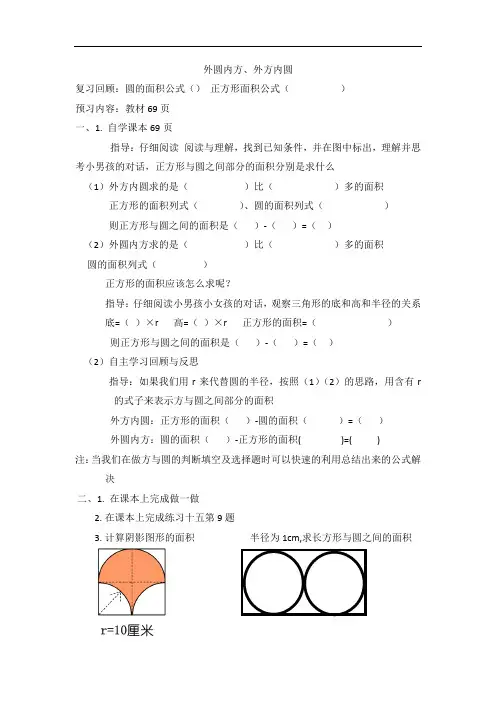 外圆内方、外方内圆

复习回顾：圆的面积公式（） 正方形面积公式（ ）

预习内容：教材 69 页

一、1. 自学课本 69 页

指导：仔细阅读 阅读与理解，找到已知条件，并在图中标出，理解并思考小男孩的对话，正方形与圆之间部分的面积分别是求什么

（1）外方内圆求的是（ ）比（ ）多的面积

正方形的面积列式（ ）、圆的面积列式（ ）

则正方形与圆之间的面积是（ ）-（ ）=（ ）

（2）外圆内方求的是（ ）比（ ）多的面积

圆的面积列式（ ）

正方形的面积应该怎么求呢？

指导：仔细阅读小男孩小女孩的对话，观察三角形的底和高和半径的关系

底=（ ）×r 高=（ ）×r 正方形的面积=（ ）

则正方形与圆之间的面积是（ ）-（ ）=（ ）

（2）自主学习回顾与反思

指导：如果我们用 r 来代替圆的半径，按照（1）（2）的思路，用含有 r 的式子来表示方与圆之间部分的面积

外方内圆：正方形的面积（ ）-圆的面积（ ）=（ ）

外圆内方：圆的面积（ ）-正方形的面积（ ）=（ ）

注：当我们在做方与圆的判断填空及选择题时可以快速的利用总结出来的公式解决

二、1. 在课本上完成做一做

2. 在课本上完成练习十五第 9 题

3. 计算阴影图形的面积 半径为 1cm,求长方形与圆之间的面积

r=10厘米